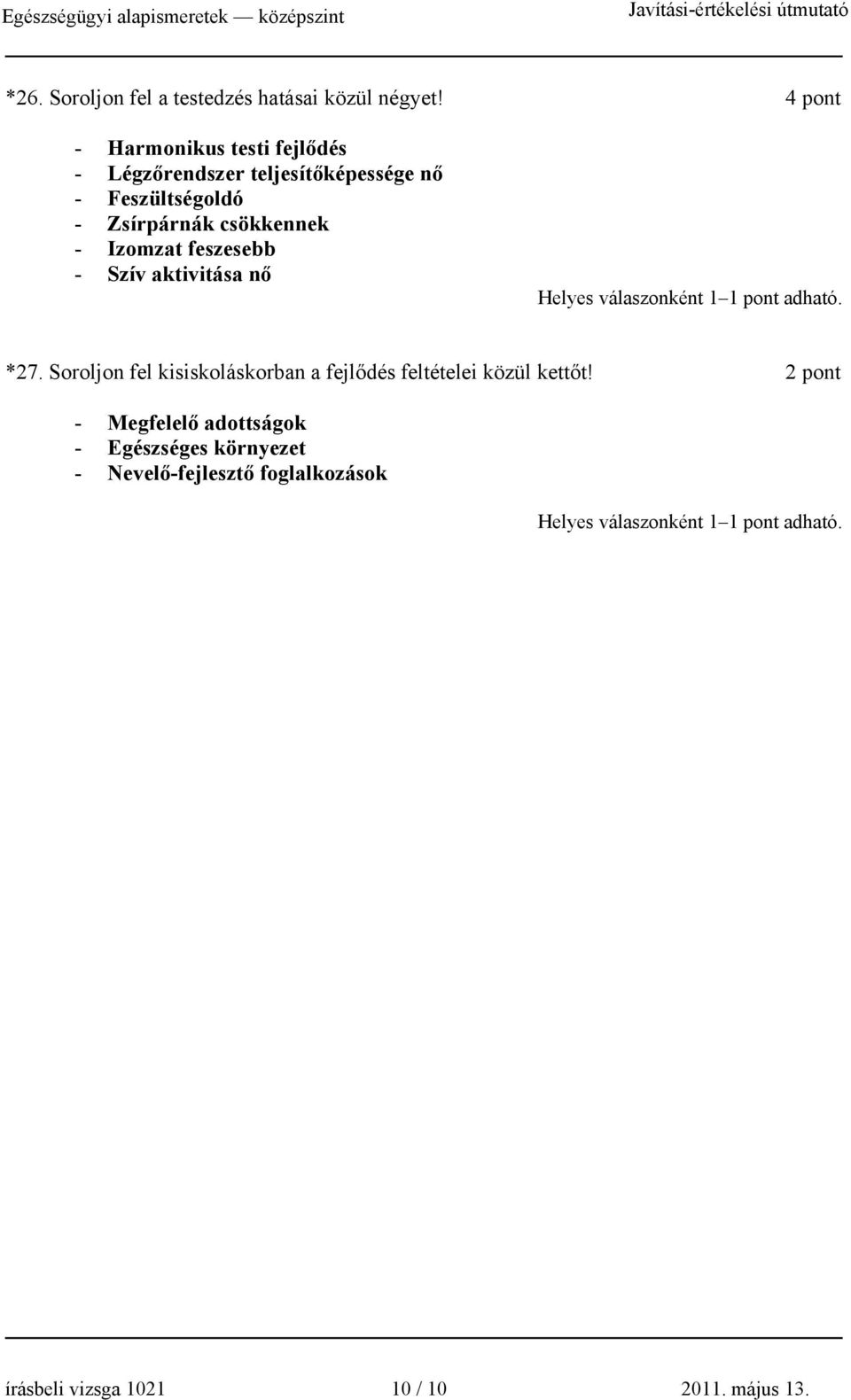 Egészségügyi alapismeretek — középszint Javítási-értékelési útmutató

*26. Soroljon fel a testedzés hatásai közül négyet! 4 pont

- Harmonikus testi fejlődés
- Légzőrendszer teljesítőképessége nő
- Feszültségoldó
- Zsírpárnák csökkennek
- Izomzat feszesebb
- Szív aktivitása nő

Helyes válaszonként 1–1 pont adható.

*27. Soroljon fel kisiskoláskorban a fejlődés feltételei közül kettőt! 2 pont

- Megfelelő adottságok
- Egészséges környezet
- Nevelő-fejlesztő foglalkozások

Helyes válaszonként 1–1 pont adható.

írásbeli vizsga 1021 10 / 10 2011. május 13.